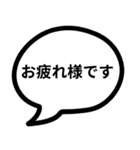 お疲れ様です